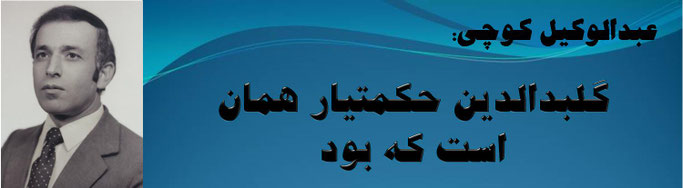 عبدالوکیل کوچی:

گلبدالدین حکمتیار همان است که بود